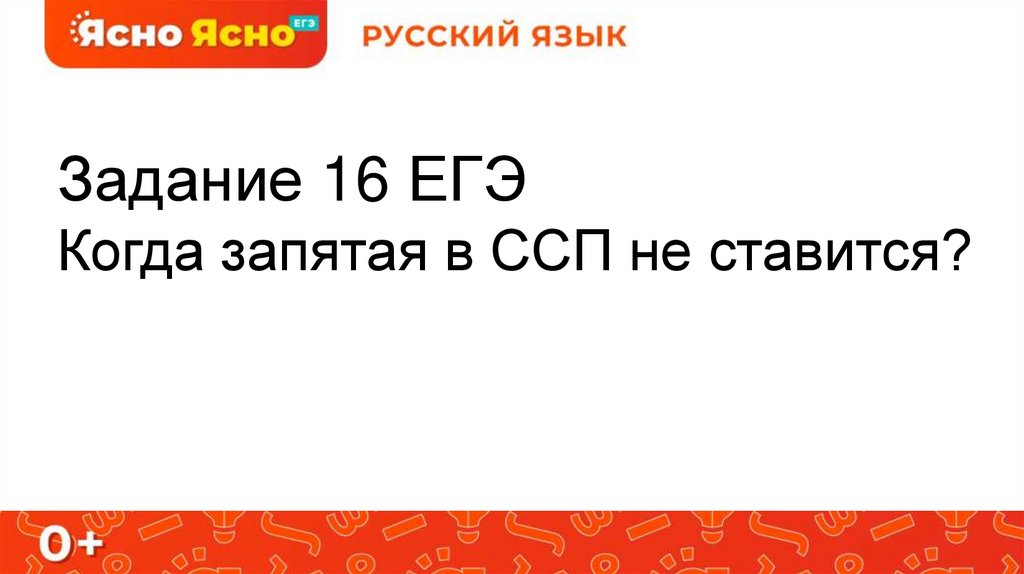 Ясно Ясно ЕГЭ РУССКИЙ ЯЗЫК

Задание 16 ЕГЭ
Когда запятая в ССП не ставится?

0+